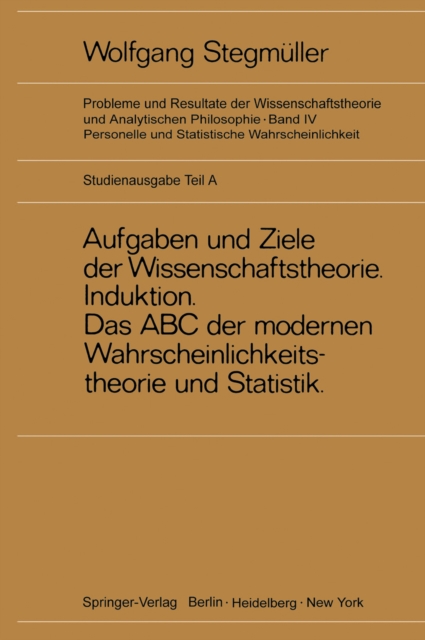 Wolfgang Stegmüller

Probleme und Resultate der Wissenschaftstheorie und Analytischen Philosophie · Band IV
Personelle und Statistische Wahrscheinlichkeit

Studienausgabe Teil A

Aufgaben und Ziele der Wissenschaftstheorie.
Induktion.
Das ABC der modernen Wahrscheinlichkeitstheorie und Statistik.

Springer-Verlag Berlin · Heidelberg · New York